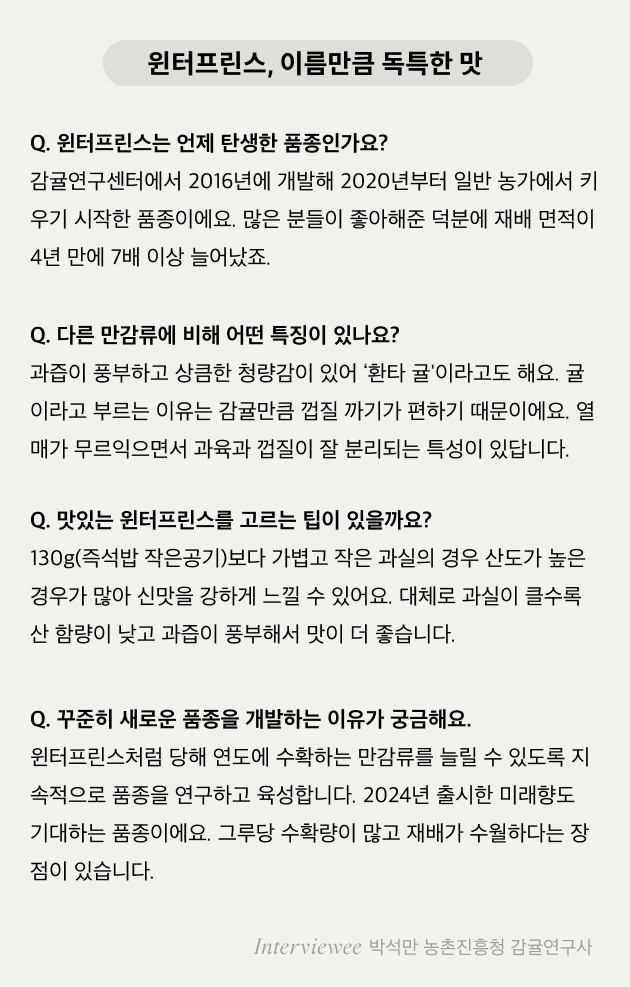 윈터프린스, 이름만큼 독특한 맛

Q. 윈터프린스는 언제 탄생한 품종인가요?
감귤연구센터에서 2016년에 개발해 2020년부터 일반 농가에서 키우기 시작한 품종이에요. 많은 분들이 좋아해준 덕분에 재배 면적이 4년 만에 7배 이상 늘어났죠.

Q. 다른 만감류에 비해 어떤 특징이 있나요?
과즙이 풍부하고 상큼한 청량감이 있어 '환타 귤'이라고도 해요. 귤이라고 부르는 이유는 감귤만큼 껍질 까기가 편하기 때문이에요. 열매가 무르익으면서 과육과 껍질이 잘 분리되는 특성이 있답니다.

Q. 맛있는 윈터프린스를 고르는 팁이 있을까요?
130g(즉석밥 작은공기)보다 가볍고 작은 과실의 경우 산도가 높은 경우가 많아 신맛을 강하게 느낄 수 있어요. 대체로 과실이 클수록 산 함량이 낮고 과즙이 풍부해서 맛이 더 좋습니다.

Q. 꾸준히 새로운 품종을 개발하는 이유가 궁금해요.
윈터프린스처럼 당해 연도에 수확하는 만감류를 늘릴 수 있도록 지속적으로 품종을 연구하고 육성합니다. 2024년 출시한 미래향도 기대하는 품종이에요. 그루당 수확량이 많고 재배가 수월하다는 장점이 있습니다.

Interviewee 박석만 농촌진흥청 감귤연구사